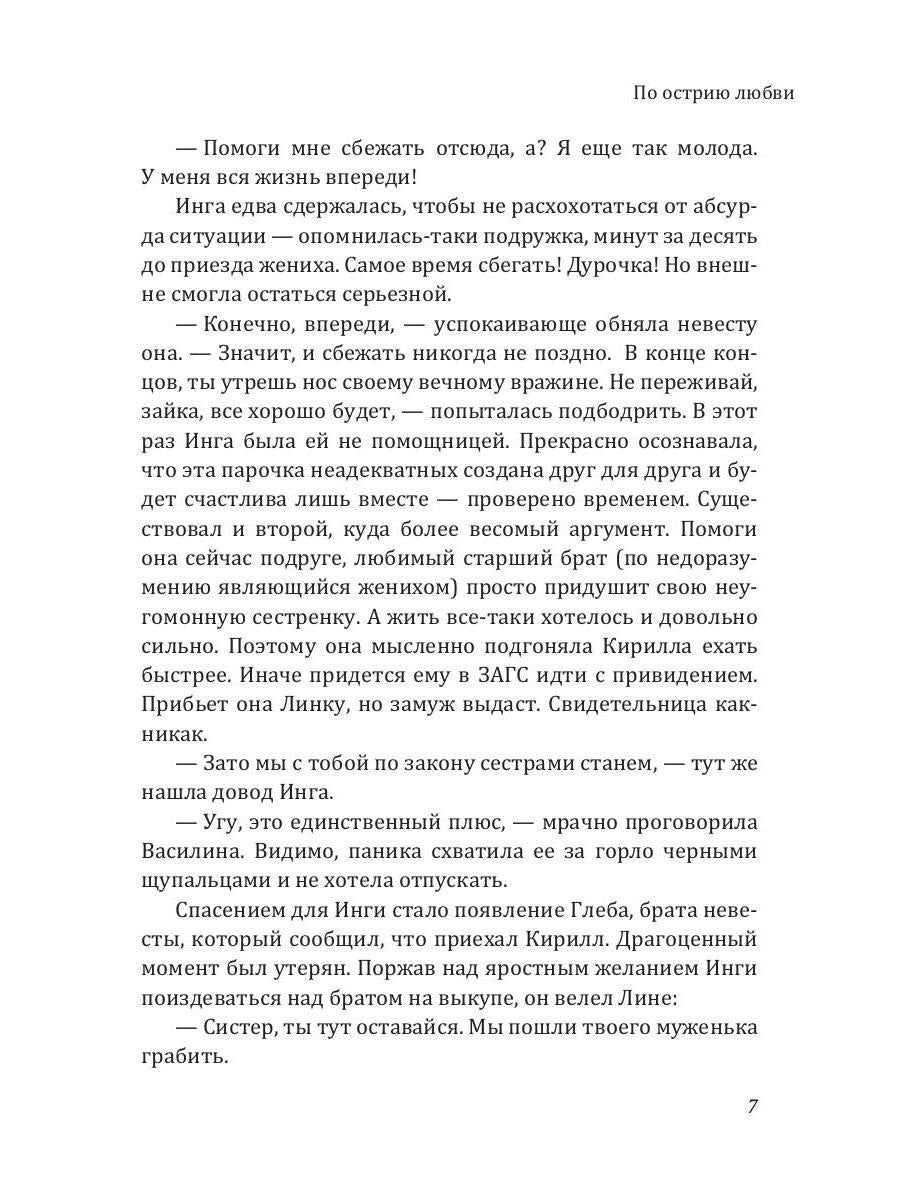 По острию любви

— Помоги мне сбежать отсюда, а? Я еще так молода. У меня вся жизнь впереди!

Инга едва сдержалась, чтобы не расхохотаться от абсурда ситуации — опомнилась-таки подружка, минут за десять до приезда жениха. Самое время сбегать! Дурочка! Но внешне смогла остаться серьезной.

— Конечно, впереди, — успокаивающе обняла невесту она. — Значит, и сбежать никогда не поздно. В конце концов, ты утрешь нос своему вечному вражине. Не переживай, зайка, все хорошо будет, — попыталась подбодрить. В этот раз Инга была ей не помощницей. Прекрасно осознавала, что эта парочка неадекватных создана друг для друга и будет счастлива лишь вместе — проверено временем. Существовал и второй, куда более весомый аргумент. Помоги она сейчас подруге, любимый старший брат (по недоразумению являющийся женихом) просто придушит свою неугомонную сестренку. А жить все-таки хотелось и довольно сильно. Поэтому она мысленно подгоняла Кирилла ехать быстрее. Иначе придется ему в ЗАГС идти с привидением. Прибьет она Линку, но замуж выдаст. Свидетельница как-никак.

— Зато мы с тобой по закону сестрами станем, — тут же нашла довод Инга.

— Угу, это единственный плюс, — мрачно проговорила Василина. Видимо, паника схватила ее за горло черными щупальцами и не хотела отпускать.

Спасением для Инги стало появление Глеба, брата невесты, который сообщил, что приехал Кирилл. Драгоценный момент был утерян. Поржав над яростным желанием Инги поиздеваться над братом на выкупе, он велел Лине:

— Систер, ты тут оставайся. Мы пошли твоего муженька грабить.

7